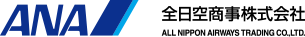 ANA

全日空商事株式会社
ALL NIPPON AIRWAYS TRADING CO.,LTD.